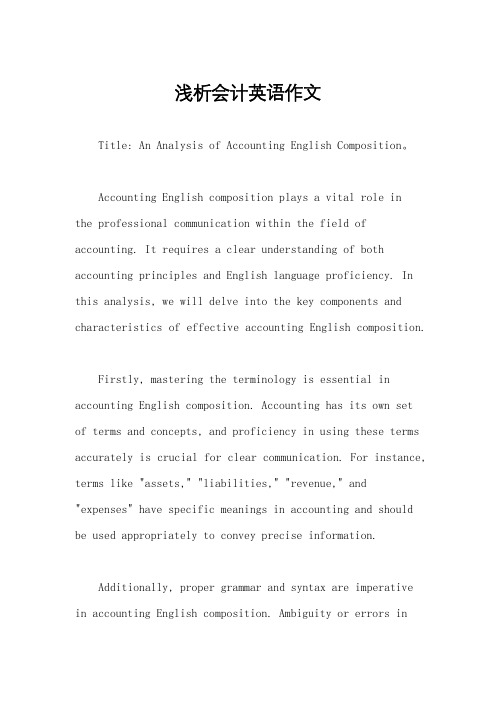 浅析会计英语作文

Title: An Analysis of Accounting English Composition。

Accounting English composition plays a vital role in the professional communication within the field of accounting. It requires a clear understanding of both accounting principles and English language proficiency. In this analysis, we will delve into the key components and characteristics of effective accounting English composition.

Firstly, mastering the terminology is essential in accounting English composition. Accounting has its own set of terms and concepts, and proficiency in using these terms accurately is crucial for clear communication. For instance, terms like "assets," "liabilities," "revenue," and "expenses" have specific meanings in accounting and should be used appropriately to convey precise information.

Additionally, proper grammar and syntax are imperative in accounting English composition. Ambiguity or errors in